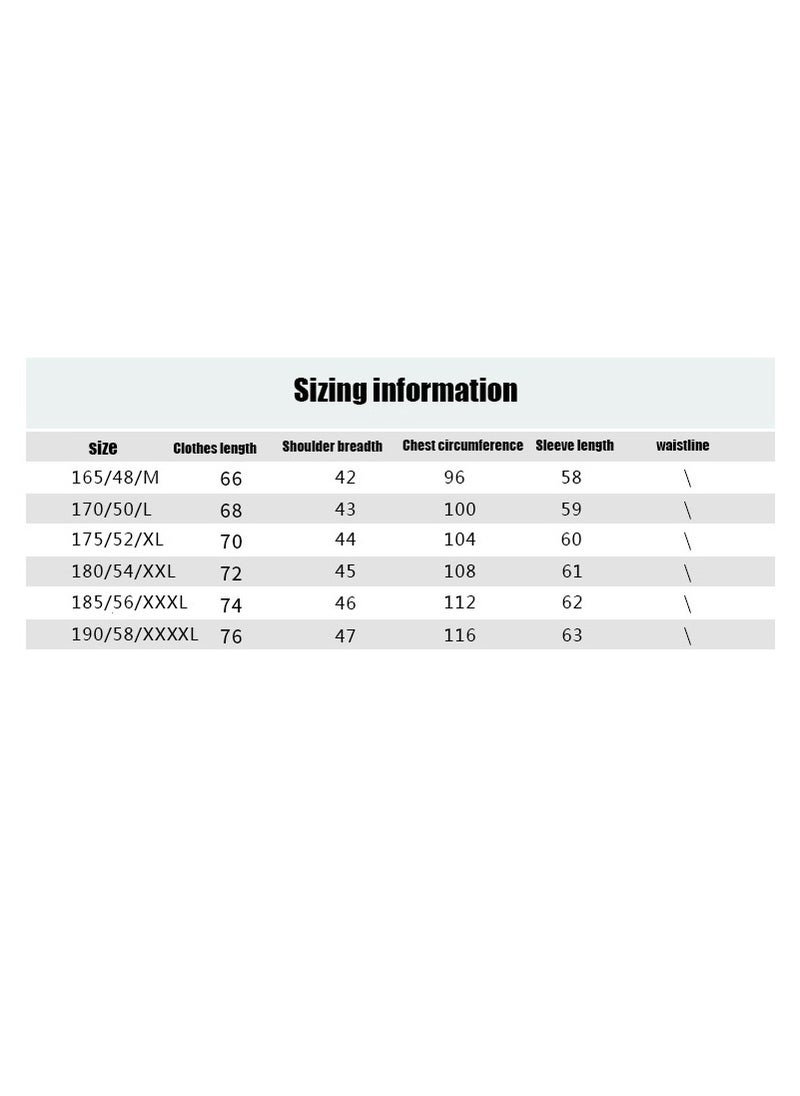 Sizing information

| Size | Clothes length | Shoulder breadth | Chest circumference | Sleeve length | waistline |
|---|---|---|---|---|---|
| 165/48/M | 66 | 42 | 96 | 58 | \ |
| 170/50/L | 68 | 43 | 100 | 59 | \ |
| 175/52/XL | 70 | 44 | 104 | 60 | \ |
| 180/54/XXL | 72 | 45 | 108 | 61 | \ |
| 185/56/XXXL | 74 | 46 | 112 | 62 | \ |
| 190/58/XXXXL | 76 | 47 | 116 | 63 | \ |